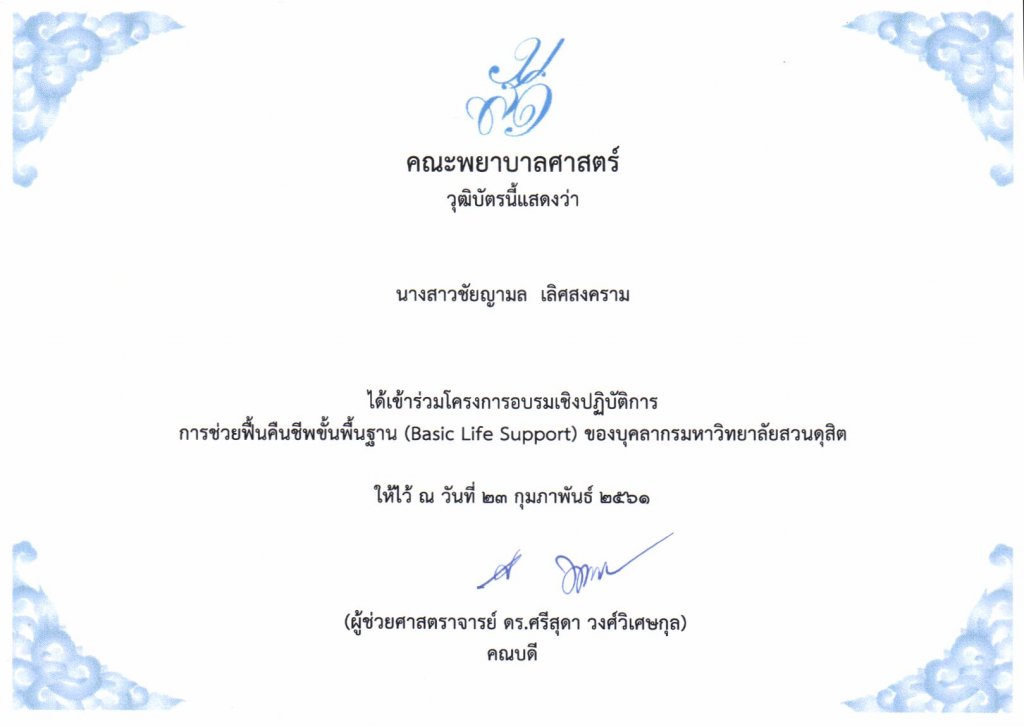 คณะพยาบาลศาสตร์
วุฒิบัตรนี้แสดงว่า

นางสาวชัยญามล เลิศสงคราม

ได้เข้าร่วมโครงการอบรมเชิงปฏิบัติการ
การช่วยฟื้นคืนชีพขั้นพื้นฐาน (Basic Life Support) ของบุคลากรมหาวิทยาลัยสวนดุสิต

ให้ไว้ ณ วันที่ ๒๓ กุมภาพันธ์ ๒๕๖๑

(ผู้ช่วยศาสตราจารย์ ดร.ศรีสุดา วงศ์วิเศษกุล)
คณบดี